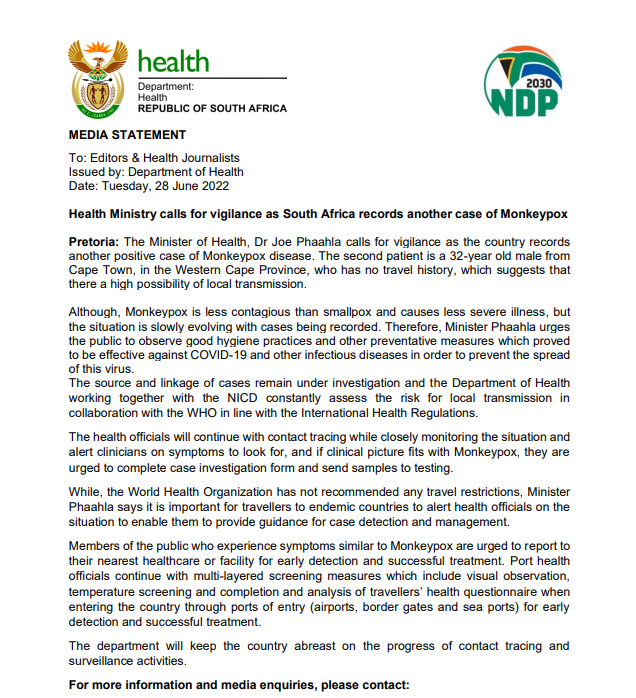 health
Department:
Health
REPUBLIC OF SOUTH AFRICA

2030
NDP

MEDIA STATEMENT

To: Editors & Health Journalists
Issued by: Department of Health
Date: Tuesday, 28 June 2022

Health Ministry calls for vigilance as South Africa records another case of Monkeypox

Pretoria: The Minister of Health, Dr Joe Phaahla calls for vigilance as the country records another positive case of Monkeypox disease. The second patient is a 32-year old male from Cape Town, in the Western Cape Province, who has no travel history, which suggests that there a high possibility of local transmission.

Although, Monkeypox is less contagious than smallpox and causes less severe illness, but the situation is slowly evolving with cases being recorded. Therefore, Minister Phaahla urges the public to observe good hygiene practices and other preventative measures which proved to be effective against COVID-19 and other infectious diseases in order to prevent the spread of this virus.
The source and linkage of cases remain under investigation and the Department of Health working together with the NICD constantly assess the risk for local transmission in collaboration with the WHO in line with the International Health Regulations.

The health officials will continue with contact tracing while closely monitoring the situation and alert clinicians on symptoms to look for, and if clinical picture fits with Monkeypox, they are urged to complete case investigation form and send samples to testing.

While, the World Health Organization has not recommended any travel restrictions, Minister Phaahla says it is important for travellers to endemic countries to alert health officials on the situation to enable them to provide guidance for case detection and management.

Members of the public who experience symptoms similar to Monkeypox are urged to report to their nearest healthcare or facility for early detection and successful treatment. Port health officials continue with multi-layered screening measures which include visual observation, temperature screening and completion and analysis of travellers' health questionnaire when entering the country through ports of entry (airports, border gates and sea ports) for early detection and successful treatment.

The department will keep the country abreast on the progress of contact tracing and surveillance activities.

For more information and media enquiries, please contact: